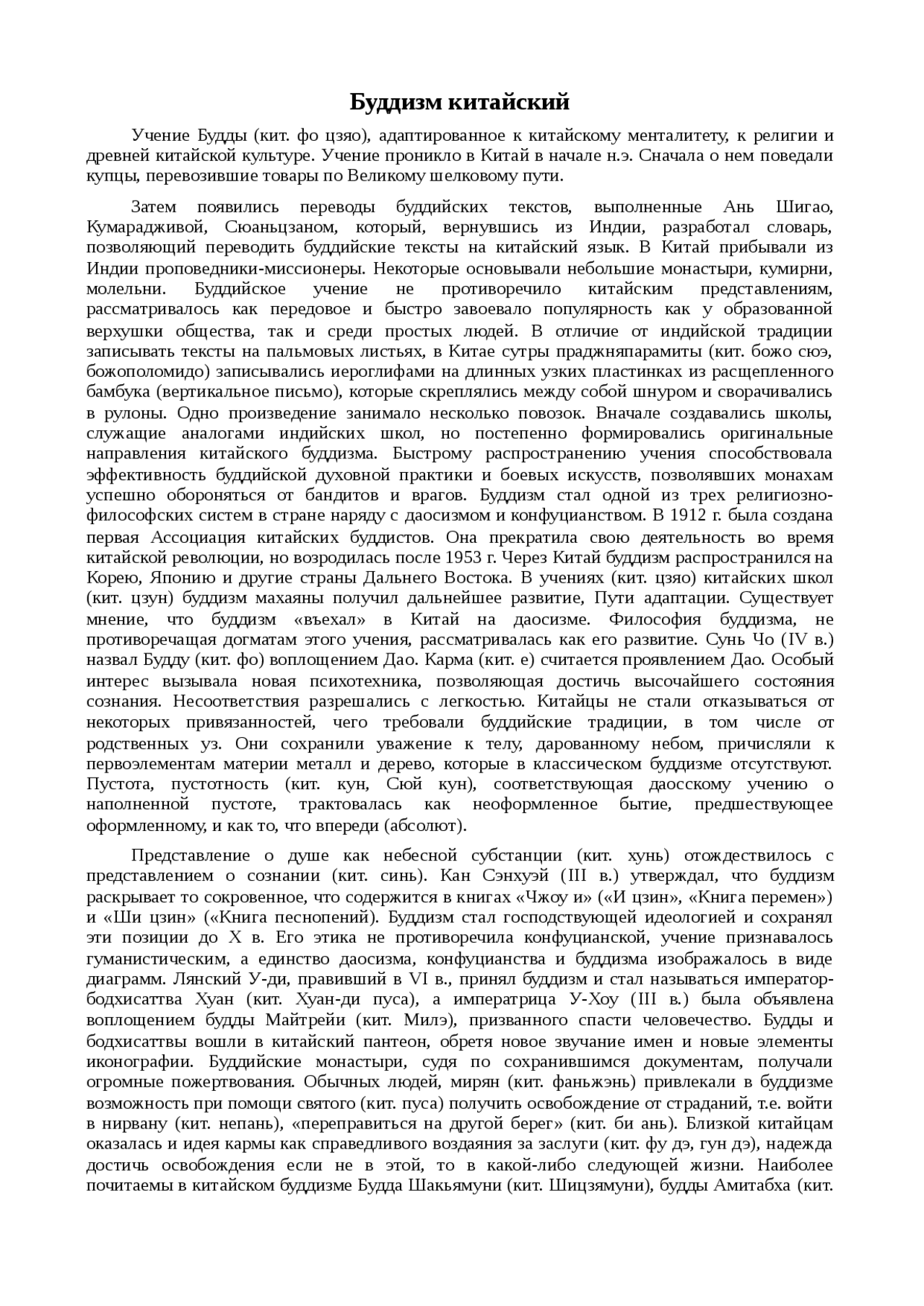 Буддизм китайский

Учение Будды (кит. фо цзяо), адаптированное к китайскому менталитету, к религии и древней китайской культуре. Учение проникло в Китай в начале н.э. Сначала о нем поведали купцы, перевозившие товары по Великому шелковому пути.

Затем появились переводы буддийских текстов, выполненные Ань Шигао, Кумарадживой, Сюаньцзаном, который, вернувшись из Индии, разработал словарь, позволяющий переводить буддийские тексты на китайский язык. В Китай прибывали из Индии проповедники-миссионеры. Некоторые основывали небольшие монастыри, кумирни, молельни. Буддийское учение не противоречило китайским представлениям, рассматривалось как передовое и быстро завоевало популярность как у образованной верхушки общества, так и среди простых людей. В отличие от индийской традиции записывать тексты на пальмовых листьях, в Китае сутры праджняпарамиты (кит. божо сюэ, божополомидо) записывались иероглифами на длинных узких пластинках из расщепленного бамбука (вертикальное письмо), которые скреплялись между собой шнуром и сворачивались в рулоны. Одно произведение занимало несколько повозок. Вначале создавались школы, служащие аналогами индийских школ, но постепенно формировались оригинальные направления китайского буддизма. Быстрому распространению учения способствовала эффективность буддийской духовной практики и боевых искусств, позволявших монахам успешно обороняться от бандитов и врагов. Буддизм стал одной из трех религиозно-философских систем в стране наряду с даосизмом и конфуцианством. В 1912 г. была создана первая Ассоциация китайских буддистов. Она прекратила свою деятельность во время китайской революции, но возродилась после 1953 г. Через Китай буддизм распространился на Корею, Японию и другие страны Дальнего Востока. В учениях (кит. цзяо) китайских школ (кит. цзун) буддизм махаяны получил дальнейшее развитие, Пути адаптации. Существует мнение, что буддизм «въехал» в Китай на даосизме. Философия буддизма, не противоречащая догматам этого учения, рассматривалась как его развитие. Сунь Чо (IV в.) назвал Будду (кит. фо) воплощением Дао. Карма (кит. е) считается проявлением Дао. Особый интерес вызывала новая психотехника, позволяющая достичь высочайшего состояния сознания. Несоответствия разрешались с легкостью. Китайцы не стали отказываться от некоторых привязанностей, чего требовали буддийские традиции, в том числе от родственных уз. Они сохранили уважение к телу, дарованному небом, причисляли к первоэлементам материи металл и дерево, которые в классическом буддизме отсутствуют. Пустота, пустотность (кит. кун, Сюй кун), соответствующая даосскому учению о наполненной пустоте, трактовалась как неоформленное бытие, предшествующее оформленному, и как то, что впереди (абсолют).

Представление о душе как небесной субстанции (кит. хунь) отождествилось с представлением о сознании (кит. синь). Кан Сэнхуэй (III в.) утверждал, что буддизм раскрывает то сокровенное, что содержится в книгах «Чжоу и» («И цзин», «Книга перемен») и «Ши цзин» («Книга песнопений). Буддизм стал господствующей идеологией и сохранял эти позиции до X в. Его этика не противоречила конфуцианской, учение признавалось гуманистическим, а единство даосизма, конфуцианства и буддизма изображалось в виде диаграмм. Лянский У-ди, правивший в VI в., принял буддизм и стал называться император-бодхисаттва Хуан (кит. Хуан-ди пуса), а императрица У-Хоу (III в.) была объявлена воплощением будды Майтрейи (кит. Милэ), призванного спасти человечество. Будды и бодхисаттвы вошли в китайский пантеон, обретя новое звучание имен и новые элементы иконографии. Буддийские монастыри, судя по сохранившимся документам, получали огромные пожертвования. Обычных людей, мирян (кит. фаньжэнь) привлекали в буддизме возможность при помощи святого (кит. пуса) получить освобождение от страданий, т.е. войти в нирвану (кит. непань), «переправиться на другой берег» (кит. би ань). Близкой китайцам оказалась и идея кармы как справедливого воздаяния за заслуги (кит. фу дэ, гун дэ), надежда достичь освобождения если не в этой, то в какой-либо следующей жизни. Наиболее почитаемы в китайском буддизме Будда Шакьямуни (кит. Шицзямуни), будды Амитабха (кит.